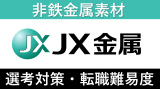 非鉄金属素材

JX JX金属

選考対策・転職難易度